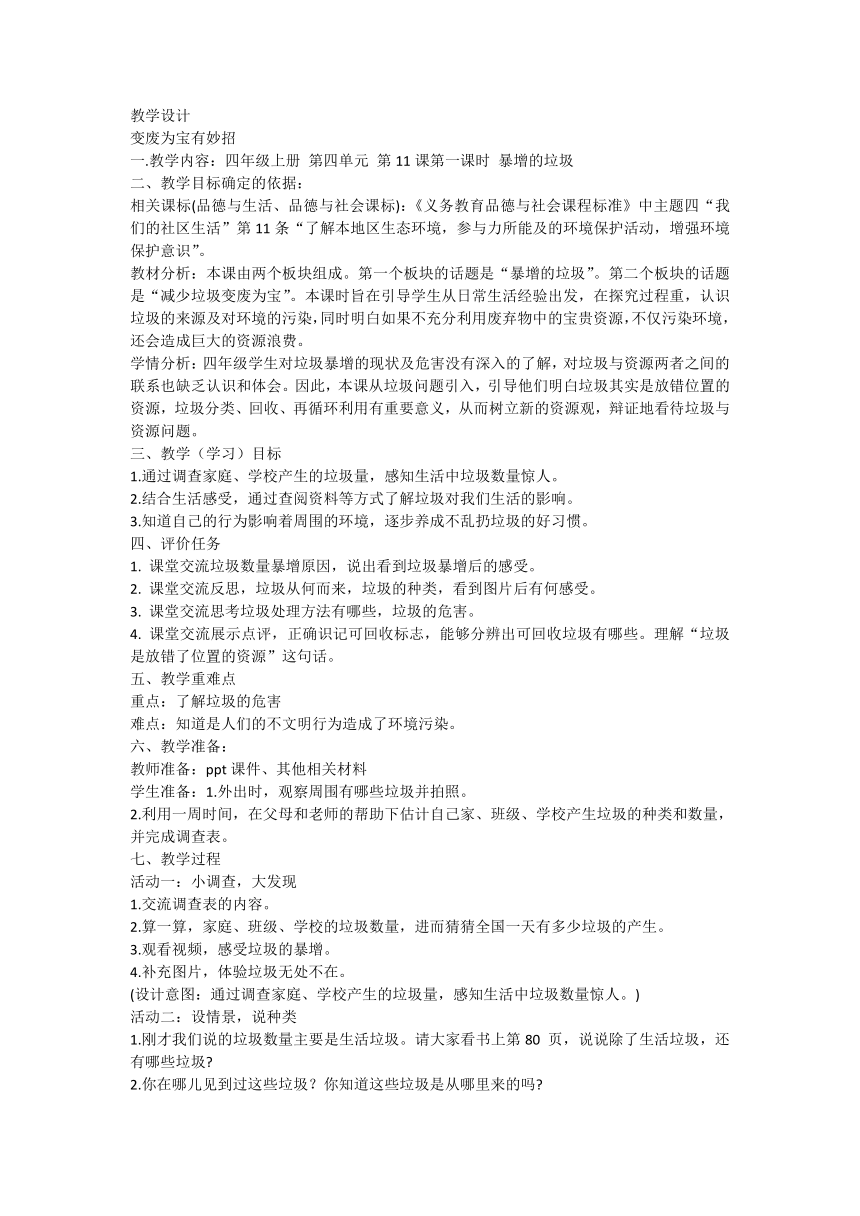 教学设计
变废为宝有妙招
一.教学内容：四年级上册 第四单元 第 11 课第一课时 暴增的垃圾
二、教学目标确定的依据：
相关课标(品德与生活、品德与社会课标)：《义务教育品德与社会课程标准》中主题四“我们的社区生活”第 11 条“了解本地区生态环境，参与力所能及的环境保护活动，增强环境保护意识”。
教材分析：本课由两个板块组成。第一个板块的话题是“暴增的垃圾”。第二个板块的话题是“减少垃圾变废为宝”。本课时旨在引导学生从日常生活经验出发，在探究过程重，认识垃圾的来源及对环境的污染，同时明白如果不充分利用废弃物中的宝贵资源，不仅污染环境，还会造成巨大的资源浪费。
学情分析：四年级学生对垃圾暴增的现状及危害没有深入的了解，对垃圾与资源两者之间的联系也缺乏认识和体会。因此，本课从垃圾问题引入，引导他们明白垃圾其实是放错位置的资源，垃圾分类、回收、再循环利用有重要意义，从而树立新的资源观，辩证地看待垃圾与资源问题。
三、教学（学习）目标
1.通过调查家庭、学校产生的垃圾量，感知生活中垃圾数量惊人。
2.结合生活感受，通过查阅资料等方式了解垃圾对我们生活的影响。
3.知道自己的行为影响着周围的环境，逐步养成不乱扔垃圾的好习惯。
四、评价任务
1. 课堂交流垃圾数量暴增原因，说出看到垃圾暴增后的感受。
2. 课堂交流反思，垃圾从何而来，垃圾的种类，看到图片后有何感受。
3. 课堂交流思考垃圾处理方法有哪些，垃圾的危害。
4. 课堂交流展示点评，正确识记可回收标志，能够分辨出可回收垃圾有哪些。理解“垃圾是放错了位置的资源”这句话。
五、教学重难点
重点：了解垃圾的危害
难点：知道是人们的不文明行为造成了环境污染。
六、教学准备：
教师准备：ppt 课件、其他相关材料
学生准备：1.外出时，观察周围有哪些垃圾并拍照。
2.利用一周时间，在父母和老师的帮助下估计自己家、班级、学校产生垃圾的种类和数量，并完成调查表。
七、教学过程
活动一：小调查，大发现
1.交流调查表的内容。
2.算一算，家庭、班级、学校的垃圾数量，进而猜猜全国一天有多少垃圾的产生。
3.观看视频，感受垃圾的暴增。
4.补充图片，体验垃圾无处不在。
(设计意图：通过调查家庭、学校产生的垃圾量，感知生活中垃圾数量惊人。)
活动二：设情景，说种类
1.刚才我们说的垃圾数量主要是生活垃圾。请大家看书上第 80 页，说说除了生活垃圾，还有哪些垃圾?
2.你在哪儿见到过这些垃圾？你知道这些垃圾是从哪里来的吗?